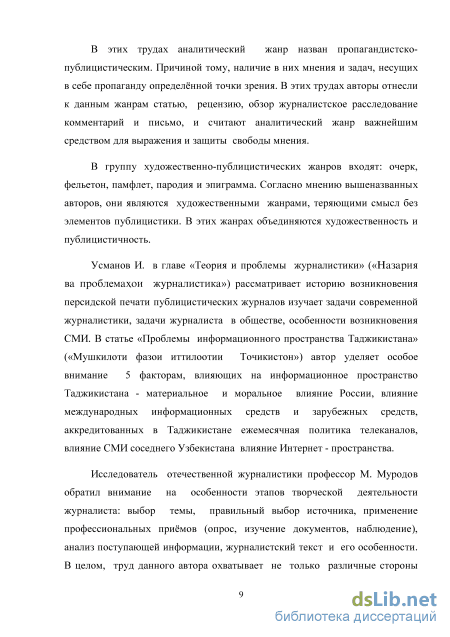 В этих трудах аналитический жанр назван пропагандистско-публицистическим. Причиной тому, наличие в них мнения и задач, несущих в себе пропаганду определённой точки зрения. В этих трудах авторы отнесли к данным жанрам статью, рецензию, обзор журналистское расследование комментарий и письмо, и считают аналитический жанр важнейшим средством для выражения и защиты свободы мнения.

В группу художественно-публицистических жанров входят: очерк, фельетон, памфлет, пародия и эпиграмма. Согласно мнению вышеназванных авторов, они являются художественными жанрами, теряющими смысл без элементов публицистики. В этих жанрах объединяются художественность и публицистичность.

Усманов И. в главе «Теория и проблемы журналистики» («Назария ва проблемаҳои журналистика») рассматривает историю возникновения персидской печати публицистических журналов изучает задачи современной журналистики, задачи журналиста в обществе, особенности возникновения СМИ. В статье «Проблемы информационного пространства Таджикистана» («Мушкилоти фазои иттилоотии Точикистон») автор уделяет особое внимание 5 факторам, влияющих на информационное пространство Таджикистана - материальное и моральное влияние России, влияние международных информационных средств и зарубежных средств, аккредитованных в Таджикистане ежемесячная политика телеканалов, влияние СМИ соседнего Узбекистана влияние Интернет - пространства.

Исследователь отечественной журналистики профессор М. Муродов обратил внимание на особенности этапов творческой деятельности журналиста: выбор темы, правильный выбор источника, применение профессиональных приёмов (опрос, изучение документов, наблюдение), анализ поступающей информации, журналистский текст и его особенности. В целом, труд данного автора охватывает не только различные стороны

9

dsLib.net
библиотека диссертаций